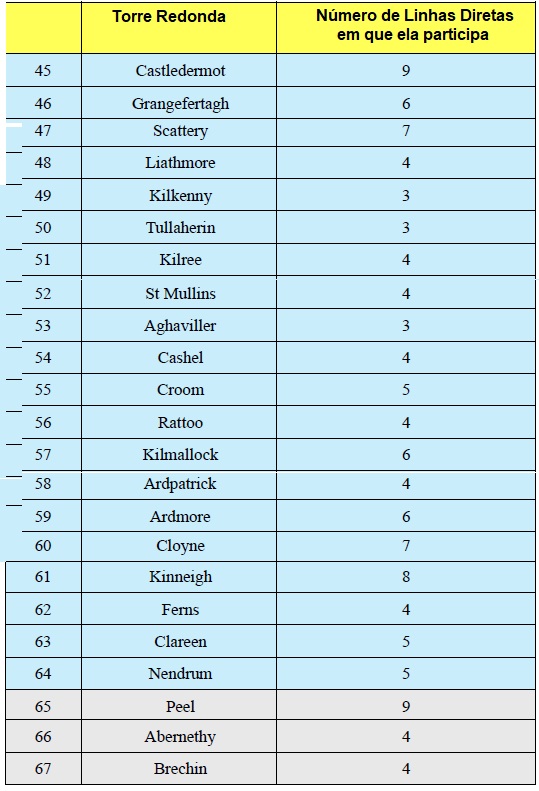 |  | Torre Redonda | Número de Linhas Diretas em que ela participa |
|---|---|---|
| 45 | Castledermot | 9 |
| 46 | Grangefertagh | 6 |
| 47 | Scattery | 7 |
| 48 | Liathmore | 4 |
| 49 | Kilkenny | 3 |
| 50 | Tullaherin | 3 |
| 51 | Kilree | 4 |
| 52 | St Mullins | 4 |
| 53 | Aghaviller | 3 |
| 54 | Cashel | 4 |
| 55 | Croom | 5 |
| 56 | Rattoo | 4 |
| 57 | Kilmallock | 6 |
| 58 | Ardpatrick | 4 |
| 59 | Ardmore | 6 |
| 60 | Cloyne | 7 |
| 61 | Kinneigh | 8 |
| 62 | Ferns | 4 |
| 63 | Clareen | 5 |
| 64 | Nendrum | 5 |
| 65 | Peel | 9 |
| 66 | Abernethy | 4 |
| 67 | Brechin | 4 |